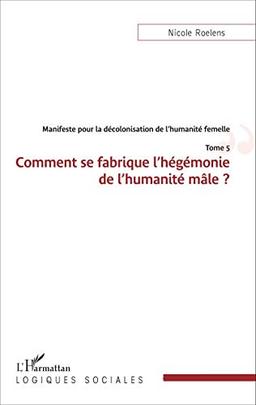 Nicole Roelens

Manifeste pour la décolonisation de l'humanité femelle

Tome 5

Comment se fabrique l'hégémonie de l'humanité mâle ?

L'Harmattan

LOGIQUES SOCIALES